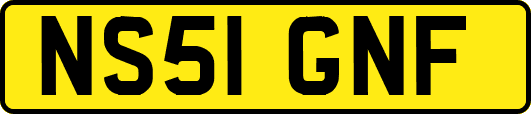 NS51 GNF